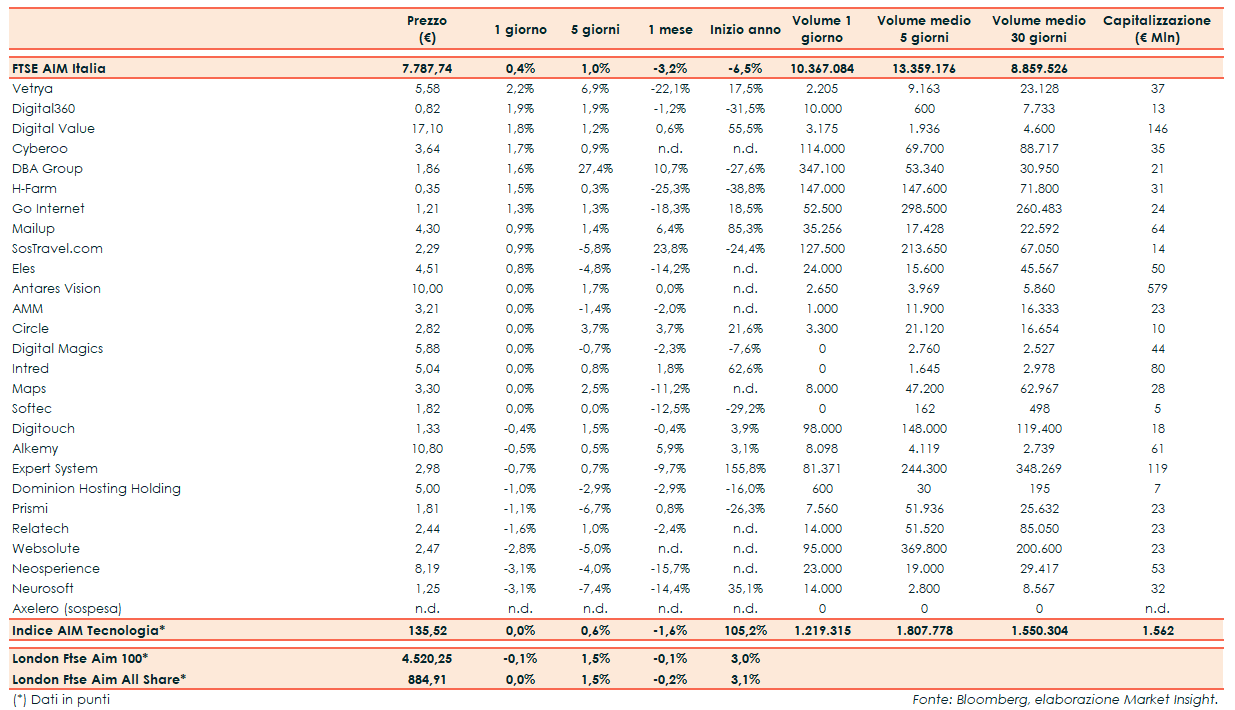 | | Prezzo (€) | 1 giorno | 5 giorni | 1 mese | Inizio anno | Volume 1 giorno | Volume medio 5 giorni | Volume medio 30 giorni | Capitalizzazione (€ Mln) |
|---|---|---|---|---|---|---|---|---|---|
| FTSE AIM Italia | 7.787,74 | 0,4% | 1,0% | -3,2% | -6,5% | 10.367.084 | 13.359.176 | 8.859.526 | |
| Vetrya | 5,58 | 2,2% | 6,9% | -22,1% | 17,5% | 2.205 | 9.163 | 23.128 | 37 |
| Digital360 | 0,82 | 1,9% | 1,9% | -1,2% | -31,5% | 10.000 | 600 | 7.733 | 13 |
| Digital Value | 17,10 | 1,8% | 1,2% | 0,6% | 55,5% | 3.175 | 1.936 | 4.600 | 146 |
| Cyberoo | 3,64 | 1,7% | 0,9% | n.d. | n.d. | 114.000 | 69.700 | 88.717 | 35 |
| DBA Group | 1,86 | 1,6% | 27,4% | 10,7% | -27,6% | 347.100 | 53.340 | 30.950 | 21 |
| H-Farm | 0,35 | 1,5% | 0,3% | -25,3% | -38,8% | 147.000 | 147.600 | 71.800 | 31 |
| Go Internet | 1,21 | 1,3% | 1,3% | -18,3% | 18,5% | 52.500 | 298.500 | 260.483 | 24 |
| Mailup | 4,30 | 0,9% | 1,4% | 6,4% | 85,3% | 35.256 | 17.428 | 22.592 | 64 |
| SosTravel.com | 2,29 | 0,9% | -5,8% | 23,8% | -24,4% | 127.500 | 213.650 | 67.050 | 14 |
| Eles | 4,51 | 0,8% | -4,8% | -14,2% | n.d. | 24.000 | 15.600 | 45.567 | 50 |
| Antares Vision | 10,00 | 0,0% | 1,7% | 0,0% | n.d. | 2.650 | 3.969 | 5.860 | 579 |
| AMM | 3,21 | 0,0% | -1,4% | -2,0% | n.d. | 1.000 | 11.900 | 16.333 | 23 |
| Circle | 2,82 | 0,0% | 3,7% | 3,7% | 21,6% | 3.300 | 21.120 | 16.654 | 10 |
| Digital Magics | 5,88 | 0,0% | -0,7% | -2,3% | -7,6% | 0 | 2.760 | 2.527 | 44 |
| Intred | 5,04 | 0,0% | 0,8% | 1,8% | 62,6% | 0 | 1.645 | 2.978 | 80 |
| Maps | 3,30 | 0,0% | 2,5% | -11,2% | n.d. | 8.000 | 47.200 | 62.967 | 28 |
| Softec | 1,82 | 0,0% | 0,0% | -12,5% | -29,2% | 0 | 162 | 498 | 5 |
| Digitouch | 1,33 | -0,4% | 1,5% | -0,4% | 3,9% | 98.000 | 148.000 | 119.400 | 18 |
| Alkemy | 10,80 | -0,5% | 0,5% | 5,9% | 3,1% | 8.098 | 4.119 | 2.739 | 61 |
| Expert System | 2,98 | -0,7% | 0,7% | -9,7% | 155,8% | 81.371 | 244.300 | 348.269 | 119 |
| Dominion Hosting Holding | 5,00 | -1,0% | -2,9% | -2,9% | -16,0% | 600 | 30 | 195 | 7 |
| Prismi | 1,81 | -1,1% | -6,7% | 0,8% | -26,3% | 7.560 | 51.936 | 25.632 | 23 |
| Relatech | 2,44 | -1,6% | 1,0% | -2,4% | n.d. | 14.000 | 51.520 | 85.050 | 23 |
| Websolute | 2,47 | -2,8% | -5,0% | n.d. | n.d. | 95.000 | 369.800 | 200.600 | 23 |
| Neosperience | 8,19 | -3,1% | -4,0% | -15,7% | n.d. | 23.000 | 19.000 | 29.417 | 53 |
| Neurosoft | 1,25 | -3,1% | -7,4% | -14,4% | 35,1% | 14.000 | 2.800 | 8.567 | 32 |
| Axelero (sospesa) | n.d. | n.d. | n.d. | n.d. | n.d. | 0 | 0 | 0 | n.d. |
| Indice AIM Tecnologia* | 135,52 | 0,0% | 0,6% | -1,6% | 105,2% | 1.219.315 | 1.807.778 | 1.550.304 | 1.562 |
| London Ftse Aim 100* | 4.520,25 | -0,1% | 1,5% | -0,1% | 3,0% | | | | |
| London Ftse Aim All Share* | 884,91 | 0,0% | 1,5% | -0,2% | 3,1% | | | | |

(*) Dati in punti

Fonte: Bloomberg, elaborazione Market Insight.